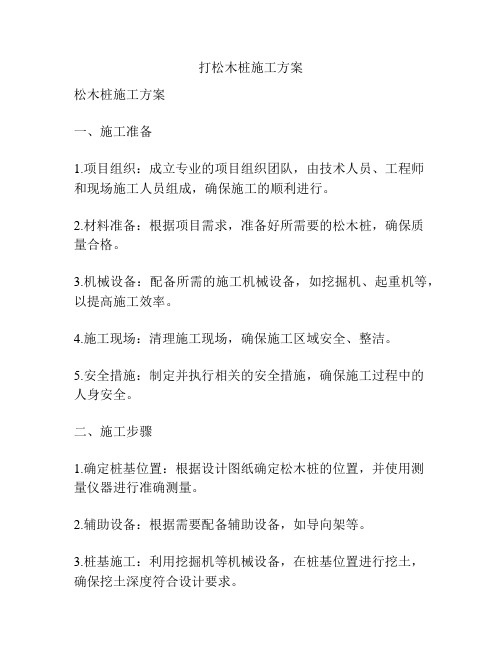 打松木桩施工方案

松木桩施工方案

一、施工准备

1.项目组织：成立专业的项目组织团队，由技术人员、工程师和现场施工人员组成，确保施工的顺利进行。

2.材料准备：根据项目需求，准备好所需要的松木桩，确保质量合格。

3.机械设备：配备所需的施工机械设备，如挖掘机、起重机等，以提高施工效率。

4.施工现场：清理施工现场，确保施工区域安全、整洁。

5.安全措施：制定并执行相关的安全措施，确保施工过程中的人身安全。

二、施工步骤

1.确定桩基位置：根据设计图纸确定松木桩的位置，并使用测量仪器进行准确测量。

2.辅助设备：根据需要配备辅助设备，如导向架等。

3.桩基施工：利用挖掘机等机械设备，在桩基位置进行挖土，确保挖土深度符合设计要求。